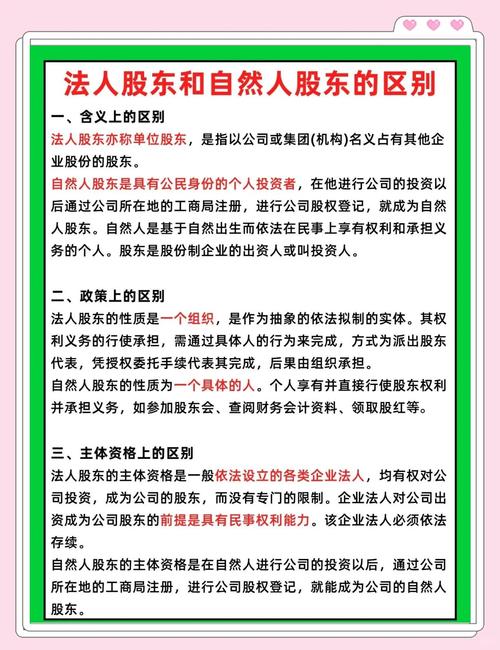 法人股东和自然人股东的区别

一、含义上的区别
法人股东亦称单位股东，是指以公司或集团(机构)名义占有其他企业股份的股东。
自然人股东是具有公民身份的个人投资者，在他进行公司的投资以后通过公司所在地的工商局注册，进行公司股权登记，就成为自然人股东。自然人是基于自然出生而依法在民事上享有权利和承担义务的个人。股东是股份制企业的出资人或叫投资人。

二、政策上的区别
法人股东的性质是一个组织，是作为抽象的依法拟制的实体。其权利义务的行使承担，需通过具体人的行为来完成，方式为派出股东代表，凭授权委托手续代表其完成，后果由组织承担。
自然人股东的性质为一个具体的人。个人享有并直接行使股东权利并承担义务，如参加股东会、查阅财务会计资料、领取股红等。

三、主体资格上的区别
法人股东的主体资格是一般依法设立的各类企业法人，均有权对公司投资，成为公司的股东，而没有专门的限制。企业法人对公司出资成为公司股东的前提是具有民事权利能力。该企业法人必须依法存续。
自然人股东的主体资格是在自然人进行公司的投资以后，通过公司所在地的工商局注册，进行公司股权登记，就能成为公司的自然人股东。